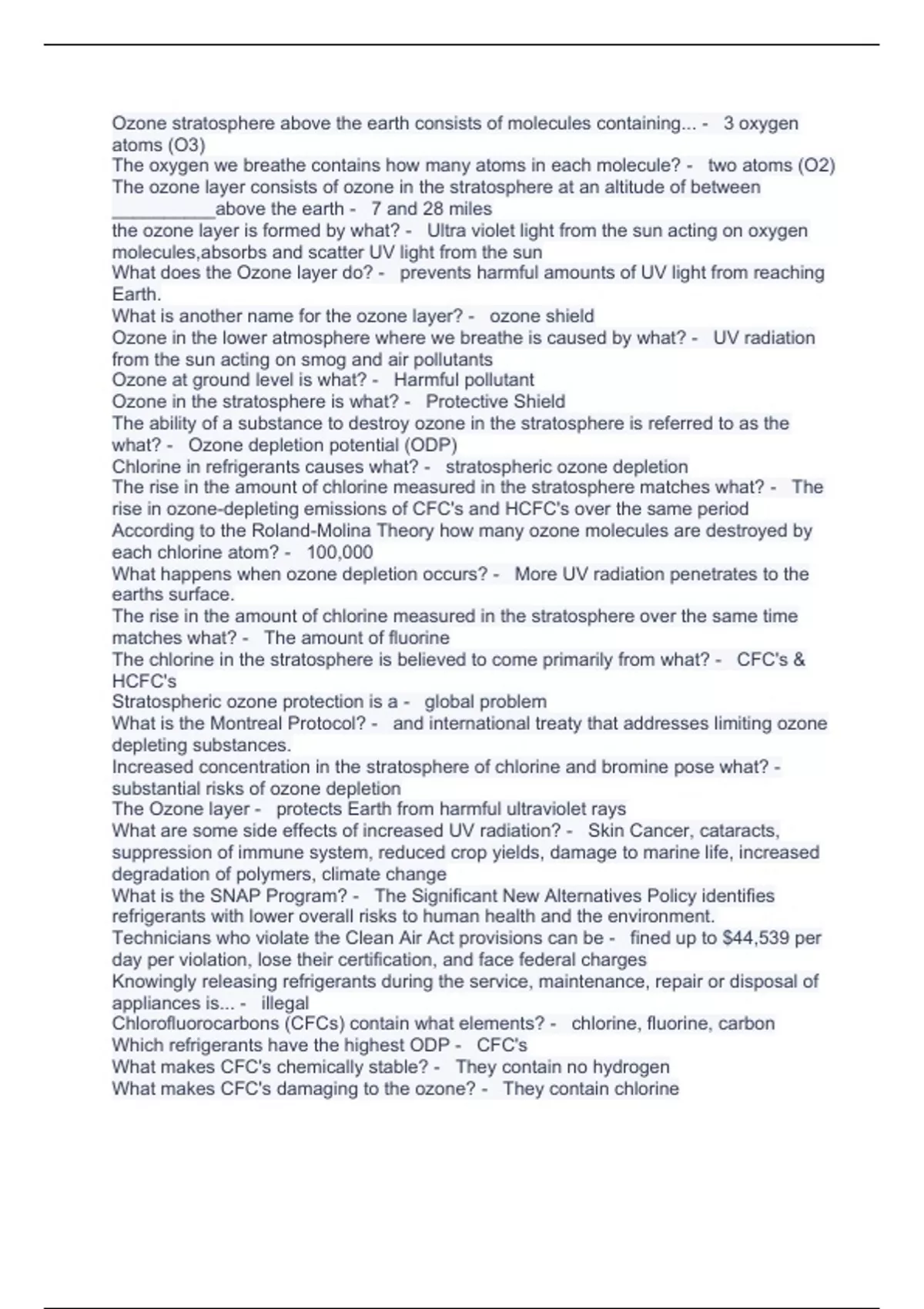 Ozone stratosphere above the earth consists of molecules containing... - 3 oxygen atoms (O3)
The oxygen we breathe contains how many atoms in each molecule? - two atoms (O2)
The ozone layer consists of ozone in the stratosphere at an altitude of between __________above the earth - 7 and 28 miles
the ozone layer is formed by what? - Ultra violet light from the sun acting on oxygen molecules,absorbs and scatter UV light from the sun
What does the Ozone layer do? - prevents harmful amounts of UV light from reaching Earth.
What is another name for the ozone layer? - ozone shield
Ozone in the lower atmosphere where we breathe is caused by what? - UV radiation from the sun acting on smog and air pollutants
Ozone at ground level is what? - Harmful pollutant
Ozone in the stratosphere is what? - Protective Shield
The ability of a substance to destroy ozone in the stratosphere is referred to as the what? - Ozone depletion potential (ODP)
Chlorine in refrigerants causes what? - stratospheric ozone depletion
The rise in the amount of chlorine measured in the stratosphere matches what? - The rise in ozone-depleting emissions of CFC's and HCFC's over the same period
According to the Roland-Molina Theory how many ozone molecules are destroyed by each chlorine atom? - 100,000
What happens when ozone depletion occurs? - More UV radiation penetrates to the earths surface.
The rise in the amount of chlorine measured in the stratosphere over the same time matches what? - The amount of fluorine
The chlorine in the stratosphere is believed to come primarily from what? - CFC's & HCFC's
Stratospheric ozone protection is a - global problem
What is the Montreal Protocol? - and international treaty that addresses limiting ozone depleting substances.
Increased concentration in the stratosphere of chlorine and bromine pose what? - substantial risks of ozone depletion
The Ozone layer - protects Earth from harmful ultraviolet rays
What are some side effects of increased UV radiation? - Skin Cancer, cataracts, suppression of immune system, reduced crop yields, damage to marine life, increased degradation of polymers, climate change
What is the SNAP Program? - The Significant New Alternatives Policy identifies refrigerants with lower overall risks to human health and the environment.
Technicians who violate the Clean Air Act provisions can be - fined up to $44,539 per day per violation, lose their certification, and face federal charges
Knowingly releasing refrigerants during the service, maintenance, repair or disposal of appliances is... - illegal
Chlorofluorocarbons (CFCs) contain what elements? - chlorine, fluorine, carbon
Which refrigerants have the highest ODP - CFC's
What makes CFC's chemically stable? - They contain no hydrogen
What makes CFC's damaging to the ozone? - They contain chlorine